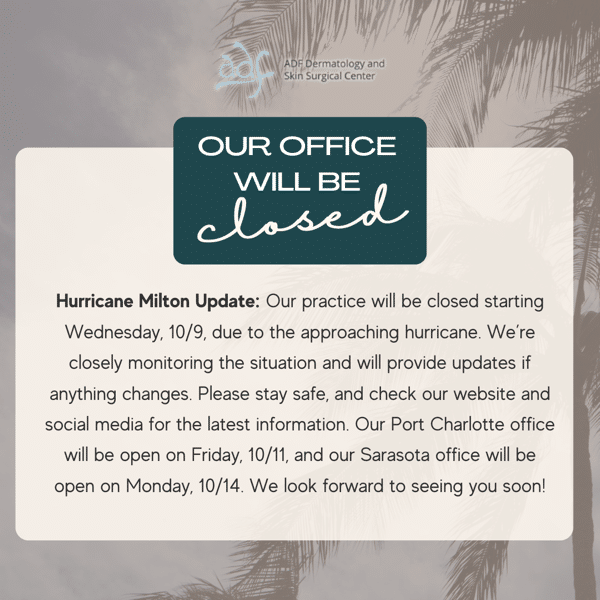 adf
ADF Dermatology and
Skin Surgical Center

OUR OFFICE
WILL BE
closed

Hurricane Milton Update: Our practice will be closed starting Wednesday, 10/9, due to the approaching hurricane. We're closely monitoring the situation and will provide updates if anything changes. Please stay safe, and check our website and social media for the latest information. Our Port Charlotte office will be open on Friday, 10/11, and our Sarasota office will be open on Monday, 10/14. We look forward to seeing you soon!